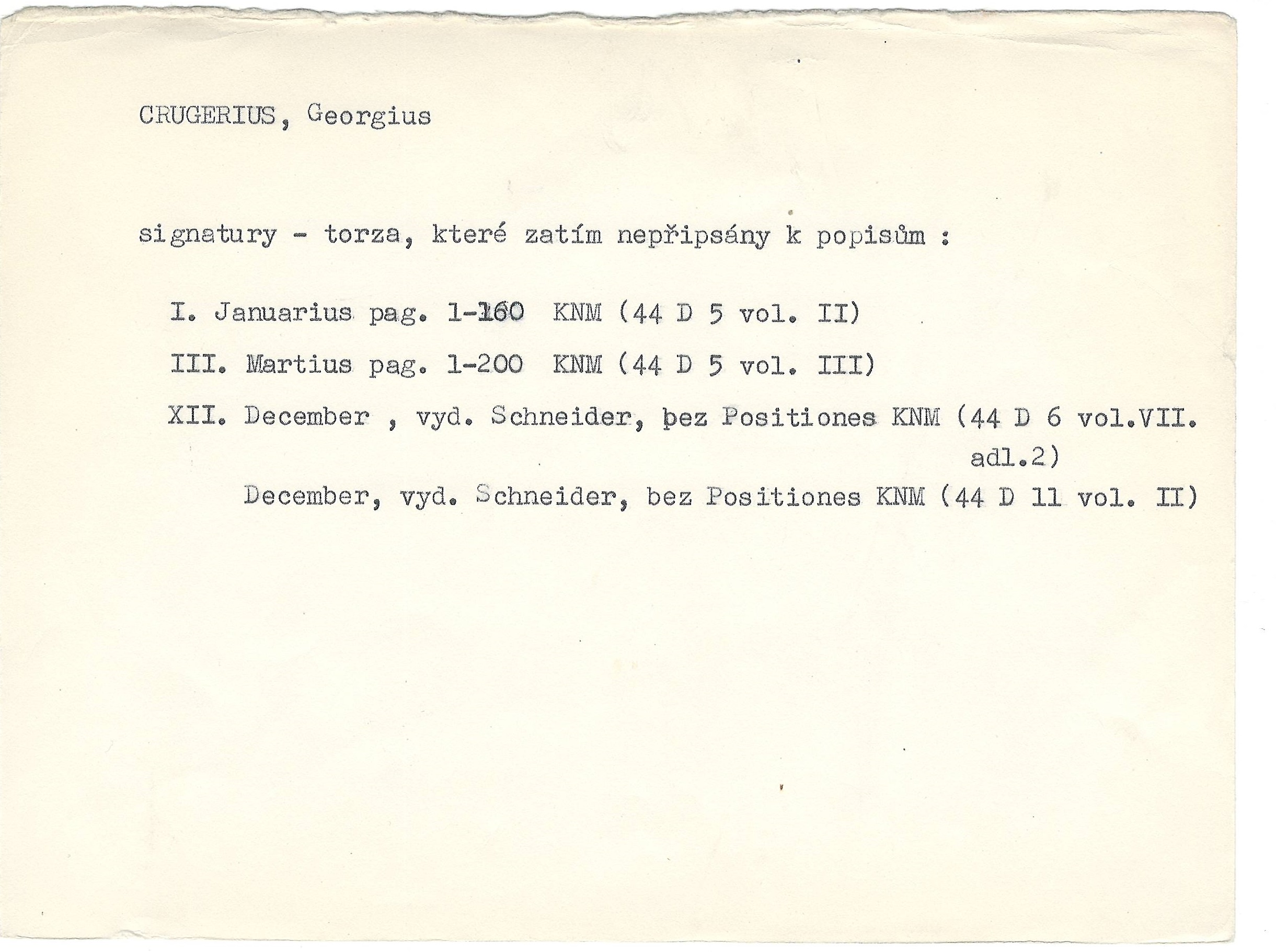 CRUGERIUS, Georgius

signatury - torza, které zatím nepřipsány k popisům :

I. Januarius pag. 1-160 KNM (44 D 5 vol. II)

III. Martius pag. 1-200 KNM (44 D 5 vol. III)

XII. December , vyd. Schneider, bez Positiones KNM (44 D 6 vol.VII. adl.2)

December, vyd. Schneider, bez Positiones KNM (44 D 11 vol. II)